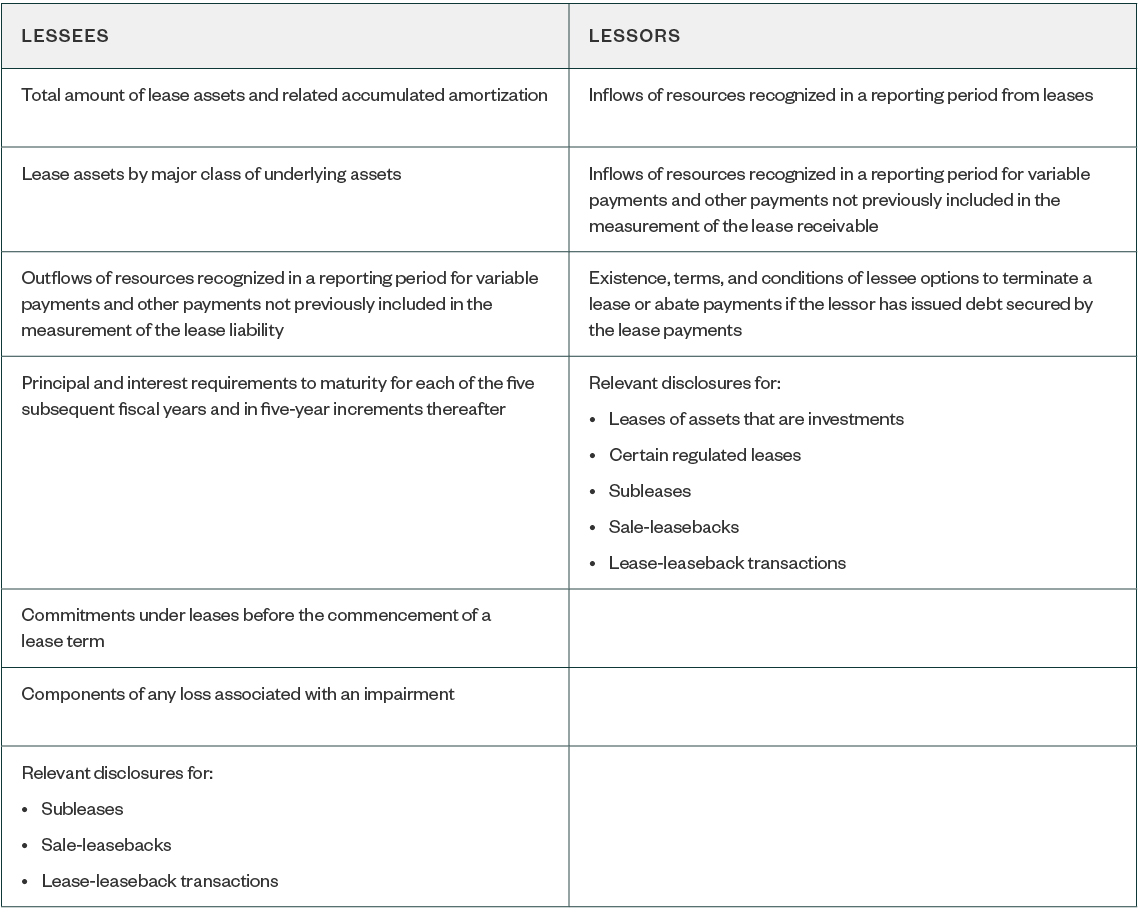 | LESSEES | LESSORS |
|---|---|
| Total amount of lease assets and related accumulated amortization | Inflows of resources recognized in a reporting period from leases |
| Lease assets by major class of underlying assets | Inflows of resources recognized in a reporting period for variable payments and other payments not previously included in the measurement of the lease receivable |
| Outflows of resources recognized in a reporting period for variable payments and other payments not previously included in the measurement of the lease liability | Existence, terms, and conditions of lessee options to terminate a lease or abate payments if the lessor has issued debt secured by the lease payments |
| Principal and interest requirements to maturity for each of the five subsequent fiscal years and in five-year increments thereafter | Relevant disclosures for: • Leases of assets that are investments • Certain regulated leases • Subleases • Sale-leasebacks • Lease-leaseback transactions |
| Commitments under leases before the commencement of a lease term | |
| Components of any loss associated with an impairment | |
| Relevant disclosures for: • Subleases • Sale-leasebacks • Lease-leaseback transactions | |